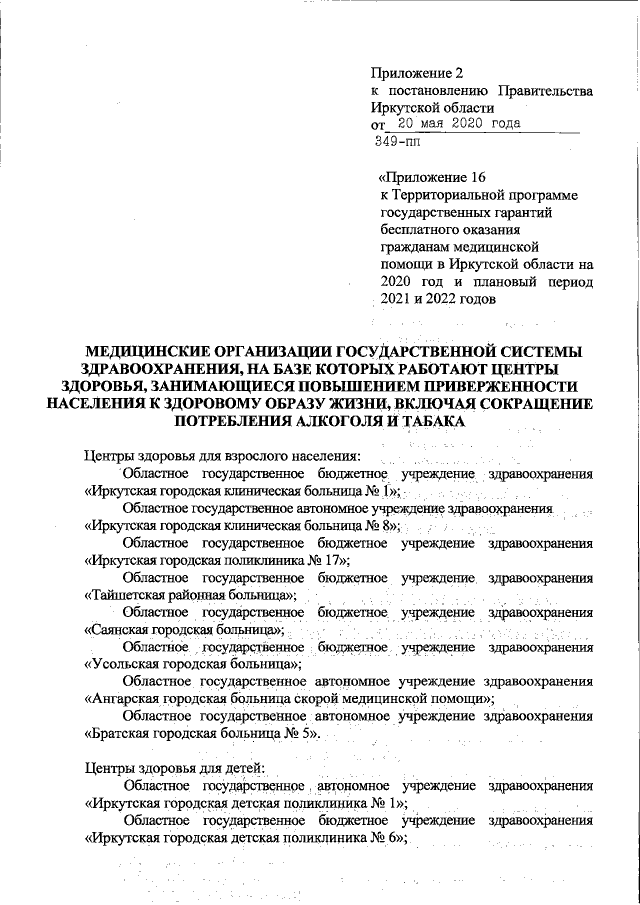 Приложение 2
к постановлению Правительства Иркутской области
от 20 мая 2020 года
349-пп

«Приложение 16
к Территориальной программе государственных гарантий бесплатного оказания гражданам медицинской помощи в Иркутской области на 2020 год и плановый период 2021 и 2022 годов

МЕДИЦИНСКИЕ ОРГАНИЗАЦИИ ГОСУДАРСТВЕННОЙ СИСТЕМЫ ЗДРАВООХРАНЕНИЯ, НА БАЗЕ КОТОРЫХ РАБОТАЮТ ЦЕНТРЫ ЗДОРОВЬЯ, ЗАНИМАЮЩИЕСЯ ПОВЫШЕНИЕМ ПРИВЕРЖЕННОСТИ НАСЕЛЕНИЯ К ЗДОРОВОМУ ОБРАЗУ ЖИЗНИ, ВКЛЮЧАЯ СОКРАЩЕНИЕ ПОТРЕБЛЕНИЯ АЛКОГОЛЯ И ТАБАКА

Центры здоровья для взрослого населения:
Областное государственное бюджетное учреждение здравоохранения «Иркутская городская клиническая больница № 1»;
Областное государственное автономное учреждение здравоохранения «Иркутская городская клиническая больница № 8»;
Областное государственное бюджетное учреждение здравоохранения «Иркутская городская поликлиника № 17»;
Областное государственное бюджетное учреждение здравоохранения «Тайшетская районная больница»;
Областное государственное бюджетное учреждение здравоохранения «Саянская городская больница»;
Областное государственное бюджетное учреждение здравоохранения «Усольская городская больница»;
Областное государственное автономное учреждение здравоохранения «Ангарская городская больница скорой медицинской помощи»;
Областное государственное автономное учреждение здравоохранения «Братская городская больница № 5».

Центры здоровья для детей:
Областное государственное автономное учреждение здравоохранения «Иркутская городская детская поликлиника № 1»;
Областное государственное бюджетное учреждение здравоохранения «Иркутская городская детская поликлиника № 6»;